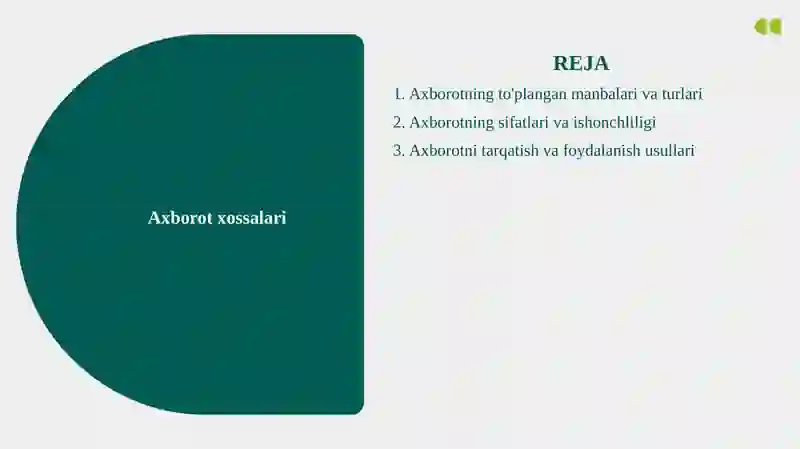 Axborot xossalari

REJA

1. Axborotning to'plangan manbalari va turlari
2. Axborotning sifatlari va ishonchliligi
3. Axborotni tarqatish va foydalanish usullari